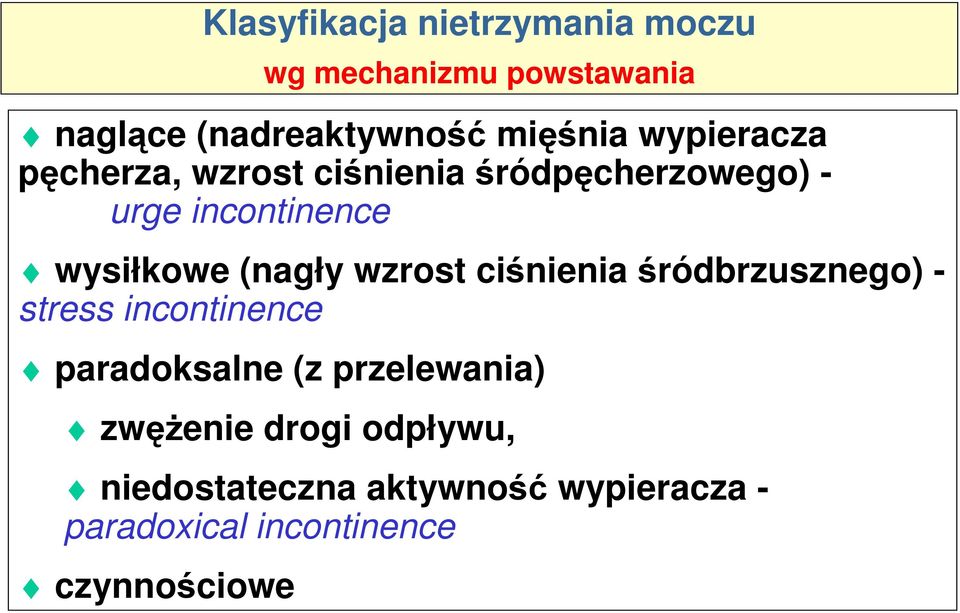 Klasyfikacja nietrzymania moczu
wg mechanizmu powstawania

♦ naglące (nadreaktywność mięśnia wypieracza pęcherza, wzrost ciśnienia śródpęcherzowego) - urge incontinence

♦ wysiłkowe (nagły wzrost ciśnienia śródbrzusznego) - stress incontinence

♦ paradoksalne (z przelewania)

♦ zwężenie drogi odpływu,

♦ niedostateczna aktywność wypieracza - paradoxical incontinence

♦ czynnościowe